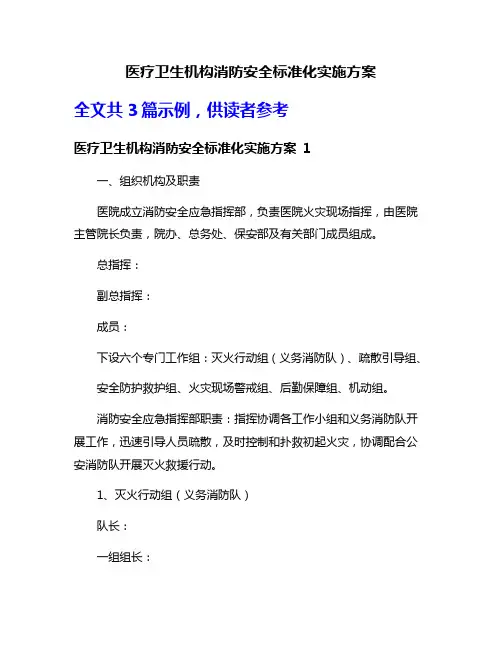 医疗卫生机构消防安全标准化实施方案

全文共 3 篇示例，供读者参考

医疗卫生机构消防安全标准化实施方案 1

一、组织机构及职责

医院成立消防安全应急指挥部，负责医院火灾现场指挥，由医院主管院长负责，院办、总务处、保安部及有关部门成员组成。

总指挥：

副总指挥：

成员：

下设六个专门工作组：灭火行动组（义务消防队）、疏散引导组、

安全防护救护组、火灾现场警戒组、后勤保障组、机动组。

消防安全应急指挥部职责：指挥协调各工作小组和义务消防队开展工作，迅速引导人员疏散，及时控制和扑救初起火灾，协调配合公安消防队开展灭火救援行动。

1、灭火行动组（义务消防队）

队长：

一组组长：